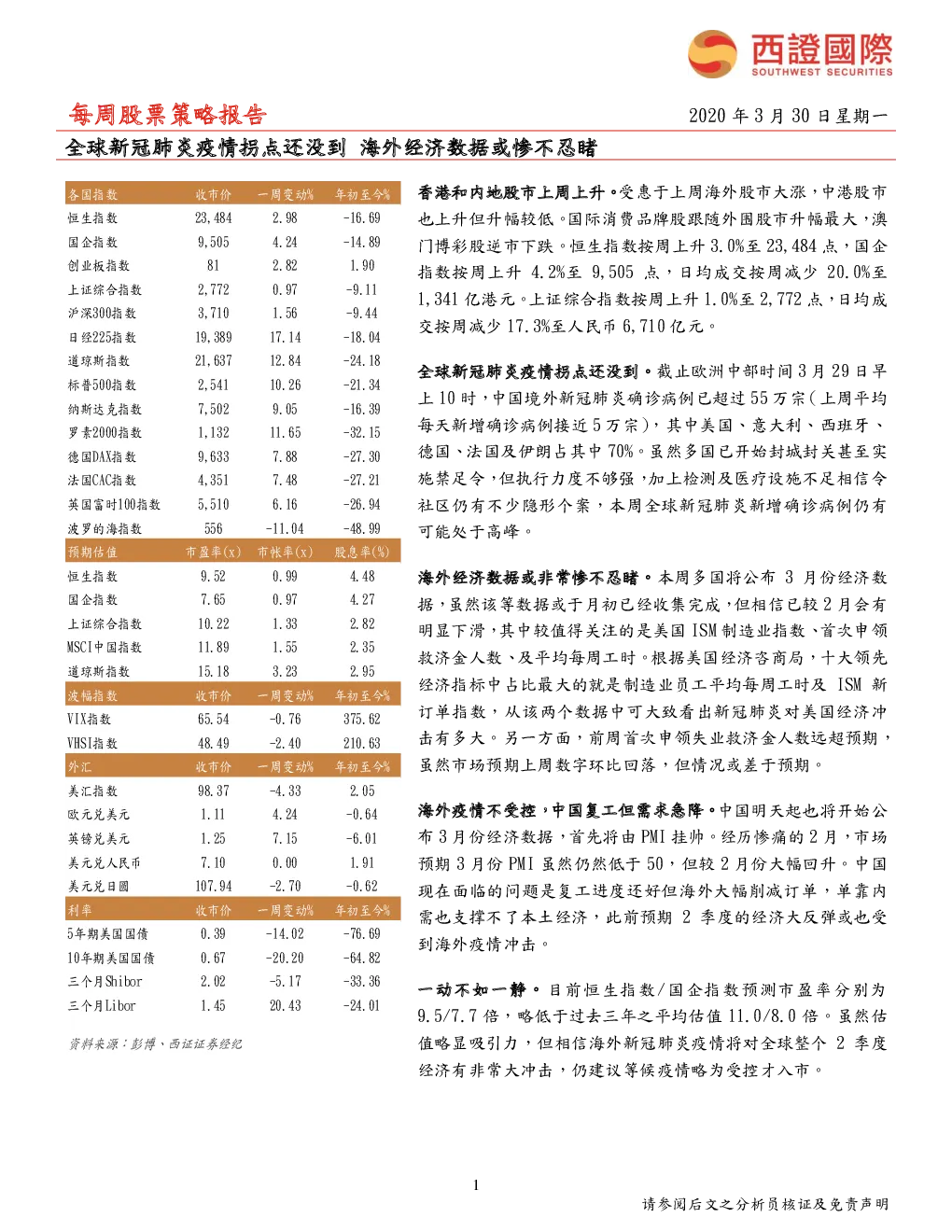 西證國際
SOUTHWEST SECURITIES

每周股票策略报告

2020年3月30日星期一

全球新冠肺炎疫情拐点还没到 海外经济数据或惨不忍睹

| 各国指数 | 收市价 | 一周变动% | 年初至今% |
|---|---|---|---|
| 恒生指数 | 23,484 | 2.98 | -16.69 |
| 国企指数 | 9,505 | 4.24 | -14.89 |
| 创业板指数 | 81 | 2.82 | 1.90 |
| 上证综合指数 | 2,772 | 0.97 | -9.11 |
| 沪深300指数 | 3,710 | 1.56 | -9.44 |
| 日经225指数 | 19,389 | 17.14 | -18.04 |
| 道琼斯指数 | 21,637 | 12.84 | -24.18 |
| 标普500指数 | 2,541 | 10.26 | -21.34 |
| 纳斯达克指数 | 7,502 | 9.05 | -16.39 |
| 罗素2000指数 | 1,132 | 11.65 | -32.15 |
| 德国DAX指数 | 9,633 | 7.88 | -27.30 |
| 法国CAC指数 | 4,351 | 7.48 | -27.21 |
| 英国富时100指数 | 5,510 | 6.16 | -26.94 |
| 波罗的海指数 | 556 | -11.04 | -48.99 |
| 预期估值 | 市盈率(x) | 市帐率(x) | 股息率(%) |
| 恒生指数 | 9.52 | 0.99 | 4.48 |
| 国企指数 | 7.65 | 0.97 | 4.27 |
| 上证综合指数 | 10.22 | 1.33 | 2.82 |
| MSCI中国指数 | 11.89 | 1.55 | 2.35 |
| 道琼斯指数 | 15.18 | 3.23 | 2.95 |
| 波幅指数 | 收市价 | 一周变动% | 年初至今% |
| VIX指数 | 65.54 | -0.76 | 375.62 |
| VHSI指数 | 48.49 | -2.40 | 210.63 |
| 外汇 | 收市价 | 一周变动% | 年初至今% |
| 美汇指数 | 98.37 | -4.33 | 2.05 |
| 欧元兑美元 | 1.11 | 4.24 | -0.64 |
| 英镑兑美元 | 1.25 | 7.15 | -6.01 |
| 美元兑人民币 | 7.10 | 0.00 | 1.91 |
| 美元兑日圆 | 107.94 | -2.70 | -0.62 |
| 利率 | 收市价 | 一周变动% | 年初至今% |
| 5年期美国国债 | 0.39 | -14.02 | -76.69 |
| 10年期美国国债 | 0.67 | -20.20 | -64.82 |
| 三个月Shibor | 2.02 | -5.17 | -33.36 |
| 三个月Libor | 1.45 | 20.43 | -24.01 |

资料来源：彭博、西证证券经纪

香港和内地股市上周上升。受惠于上周海外股市大涨，中港股市也上升但升幅较低。国际消费品牌股跟随外围股市升幅最大，澳门博彩股逆市下跌。恒生指数按周上升3.0%至23,484点，国企指数按周上升4.2%至9,505点，日均成交按周减少20.0%至1,341亿港元。上证综合指数按周上升1.0%至2,772点，日均成交按周减少17.3%至人民币6,710亿元。

全球新冠肺炎疫情拐点还没到。截止欧洲中部时间3月29日早上10时，中国境外新冠肺炎确诊病例已超过55万宗(上周平均每天新增确诊病例接近5万宗)，其中美国、意大利、西班牙、德国、法国及伊朗占其中70%。虽然多国已开始封城封关甚至实施禁足令，但执行力度不够强，加上检测及医疗设施不足相信令社区仍有不少隐形个案，本周全球新冠肺炎新增确诊病例仍有可能处于高峰。

海外经济数据或非常惨不忍睹。本周多国将公布3月份经济数据，虽然该等数据或于月初已经收集完成，但相信已较2月会有明显下滑，其中较值得关注的是美国ISM制造业指数、首次申领救济金人数、及平均每周工时。根据美国经济咨商局，十大领先经济指标中占比最大的就是制造业员工平均每周工时及ISM新订单指数，从该两个数据中可大致看出新冠肺炎对美国经济冲击有多大。另一方面，前周首次申领失业救济金人数远超预期，虽然市场预期上周数字环比回落，但情况或差于预期。

海外疫情不受控，中国复工但需求急降。中国明天起也将开始公布3月份经济数据，首先将由PMI挂帅。经历惨痛的2月，市场预期3月份PMI虽然仍然低于50，但较2月份大幅回升。中国现在面临的问题是复工进度还好但海外大幅削减订单，单靠内需也支撑不了本土经济，此前预期2季度的经济大反弹或也受到海外疫情冲击。

一动不如一静。目前恒生指数/国企指数预测市盈率分别为9.5/7.7倍，略低于过去三年之平均估值11.0/8.0倍。虽然估值略显吸引力，但相信海外新冠肺炎疫情将对全球整个2季度经济有非常大冲击，仍建议等候疫情略为受控才入市。

1

请参阅后文之分析员核证及免责声明